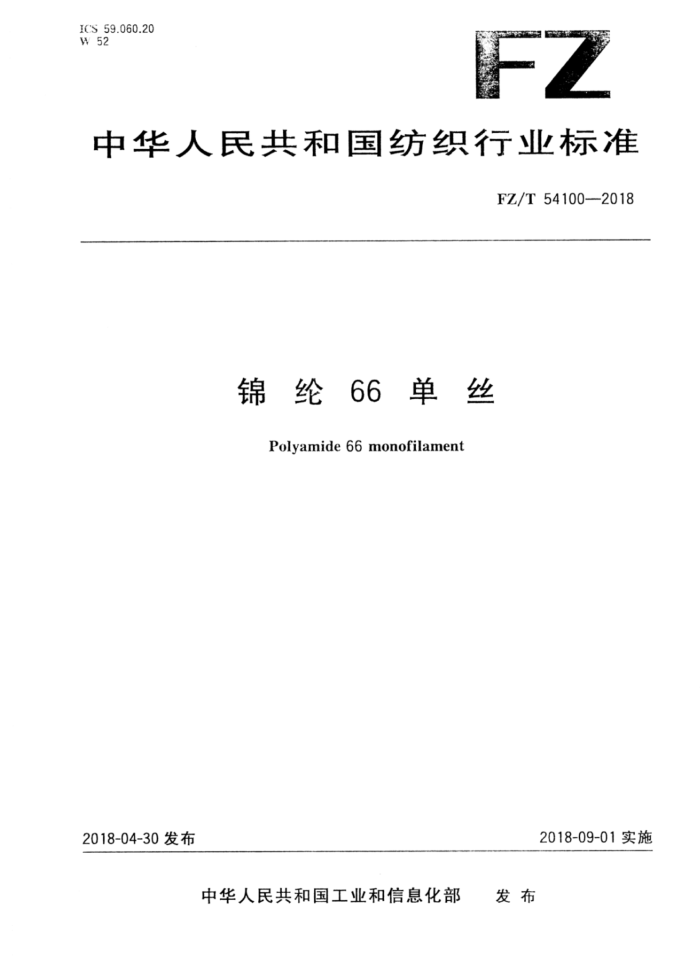 ICS 59.060.20
W 52

FZ

中华人民共和国纺织行业标准

FZ/T 54100—2018

锦纶 66 单丝

Polyamide 66 monofilament

2018-04-30 发布

2018-09-01 实施

中华人民共和国工业和信息化部 发布